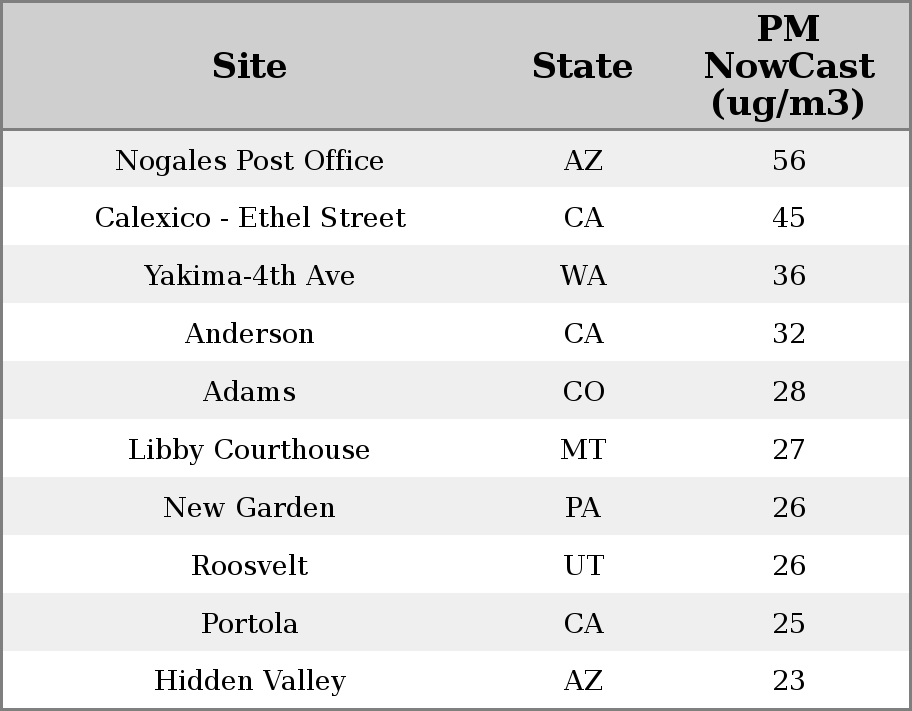 | Site | State | PM NowCast (ug/m3) |
|---|---|---|
| Nogales Post Office | AZ | 56 |
| Calexico - Ethel Street | CA | 45 |
| Yakima-4th Ave | WA | 36 |
| Anderson | CA | 32 |
| Adams | CO | 28 |
| Libby Courthouse | MT | 27 |
| New Garden | PA | 26 |
| Roosvelt | UT | 26 |
| Portola | CA | 25 |
| Hidden Valley | AZ | 23 |